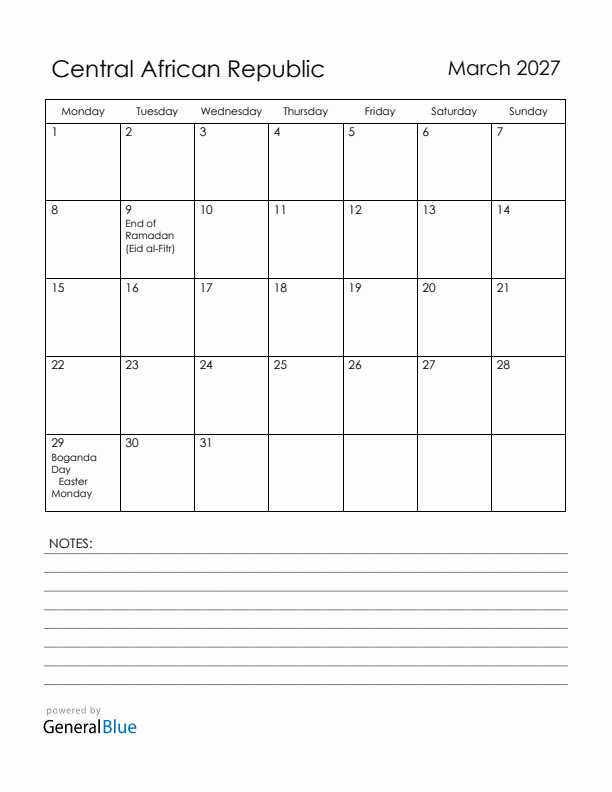 Central African Republic

March 2027

| Monday | Tuesday | Wednesday | Thursday | Friday | Saturday | Sunday |
|---|---|---|---|---|---|---|
| 1 | 2 | 3 | 4 | 5 | 6 | 7 |
| 8 | 9 End of Ramadan (Eid al-Fitr) | 10 | 11 | 12 | 13 | 14 |
| 15 | 16 | 17 | 18 | 19 | 20 | 21 |
| 22 | 23 | 24 | 25 | 26 | 27 | 28 |
| 29 Boganda Day Easter Monday | 30 | 31 | | | | |

NOTES:

powered by
GeneralBlue